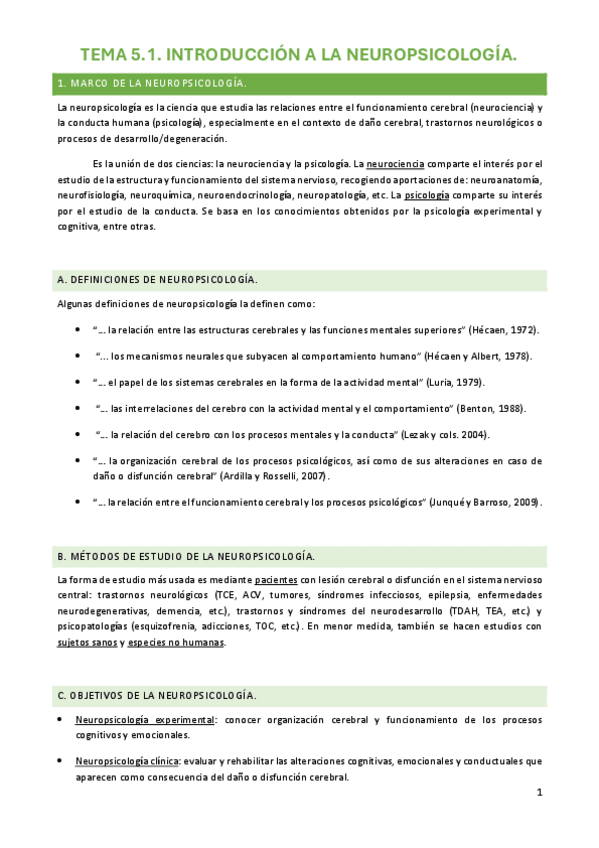 TEMA 5.1. INTRODUCCIÓN A LA NEUROPSICOLOGÍA.

1. MARCO DE LA NEUROPSICOLOGÍA.

La neuropsicología es la ciencia que estudia las relaciones entre el funcionamiento cerebral (neurociencia) y la conducta humana (psicología), especialmente en el contexto de daño cerebral, trastornos neurológicos o procesos de desarrollo/degeneración.

Es la unión de dos ciencias: la neurociencia y la psicología. La neurociencia comparte el interés por el estudio de la estructura y funcionamiento del sistema nervioso, recogiendo aportaciones de: neuroanatomía, neurofisiología, neuroquímica, neuroendocrinología, neuropatología, etc. La psicología comparte su interés por el estudio de la conducta. Se basa en los conocimientos obtenidos por la psicología experimental y cognitiva, entre otras.

A. DEFINICIONES DE NEUROPSICOLOGÍA.

Algunas definiciones de neuropsicología la definen como:

• "... la relación entre las estructuras cerebrales y las funciones mentales superiores" (Hécaen, 1972).

• "... los mecanismos neurales que subyacen al comportamiento humano" (Hécaen y Albert, 1978).

• "... el papel de los sistemas cerebrales en la forma de la actividad mental" (Luria, 1979).

• "... las interrelaciones del cerebro con la actividad mental y el comportamiento" (Benton, 1988).

• "... la relación del cerebro con los procesos mentales y la conducta" (Lezak y cols. 2004).

• "... la organización cerebral de los procesos psicológicos, así como de sus alteraciones en caso de daño o disfunción cerebral" (Ardilla y Rosselli, 2007).

• "... la relación entre el funcionamiento cerebral y los procesos psicológicos" (Junqué y Barroso, 2009).

B. MÉTODOS DE ESTUDIO DE LA NEUROPSICOLOGÍA.

La forma de estudio más usada es mediante pacientes con lesión cerebral o disfunción en el sistema nervioso central: trastornos neurológicos (TCE, ACV, tumores, síndromes infecciosos, epilepsia, enfermedades neurodegenerativas, demencia, etc.), trastornos y síndromes del neurodesarrollo (TDAH, TEA, etc.) y psicopatologías (esquizofrenia, adicciones, TOC, etc.). En menor medida, también se hacen estudios con sujetos sanos y especies no humanas.

C. OBJETIVOS DE LA NEUROPSICOLOGÍA.

• Neuropsicología experimental: conocer organización cerebral y funcionamiento de los procesos cognitivos y emocionales.

• Neuropsicología clínica: evaluar y rehabilitar las alteraciones cognitivas, emocionales y conductuales que aparecen como consecuencia del daño o disfunción cerebral.

1